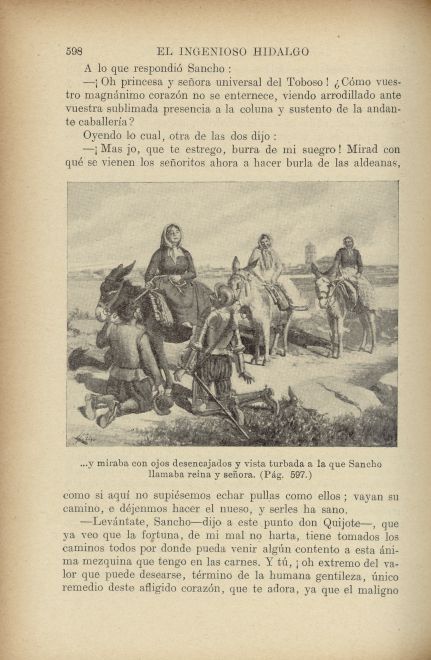 598 EL INGENIOSO HIDALGO

A lo que respondió Sancho:

—¡Oh princesa y señora universal del Toboso! ¿Cómo vuestro magnánimo corazón no se enternece, viendo arrodillado ante vuestra sublimada presencia a la coluna y sustento de la andante caballería?

Oyendo lo cual, otra de las dos dijo:

—¡Mas jo, que te estrego, burra de mi suegro! Mirad con qué se vienen los señoritos ahora a hacer burla de las aldeanas,

...y miraba con ojos desencajados y vista turbada a la que Sancho llamaba reina y señora. (Pág. 597.)

como si aquí no supiésemos echar pullas como ellos; vayan su camino, e déjenmos hacer el nueso, y serles ha sano.

—Levántate, Sancho—dijo a este punto don Quijote—, que ya veo que la fortuna, de mi mal no harta, tiene tomados los caminos todos por donde pueda venir algún contento a esta ánima mezquina que tengo en las carnes. Y tú, ¡oh extremo del valor que puede desearse, término de la humana gentileza, único remedio deste afligido corazón, que te adora, ya que el maligno